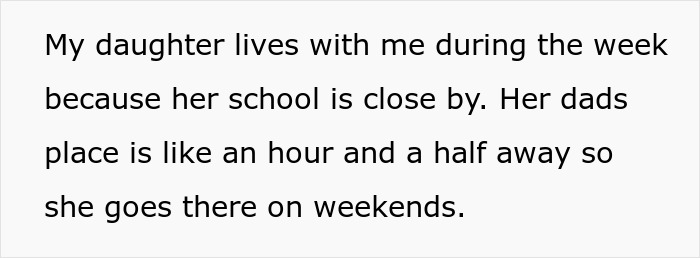 My daughter lives with me during the week because her school is close by. Her dads place is like an hour and a half away so she goes there on weekends.